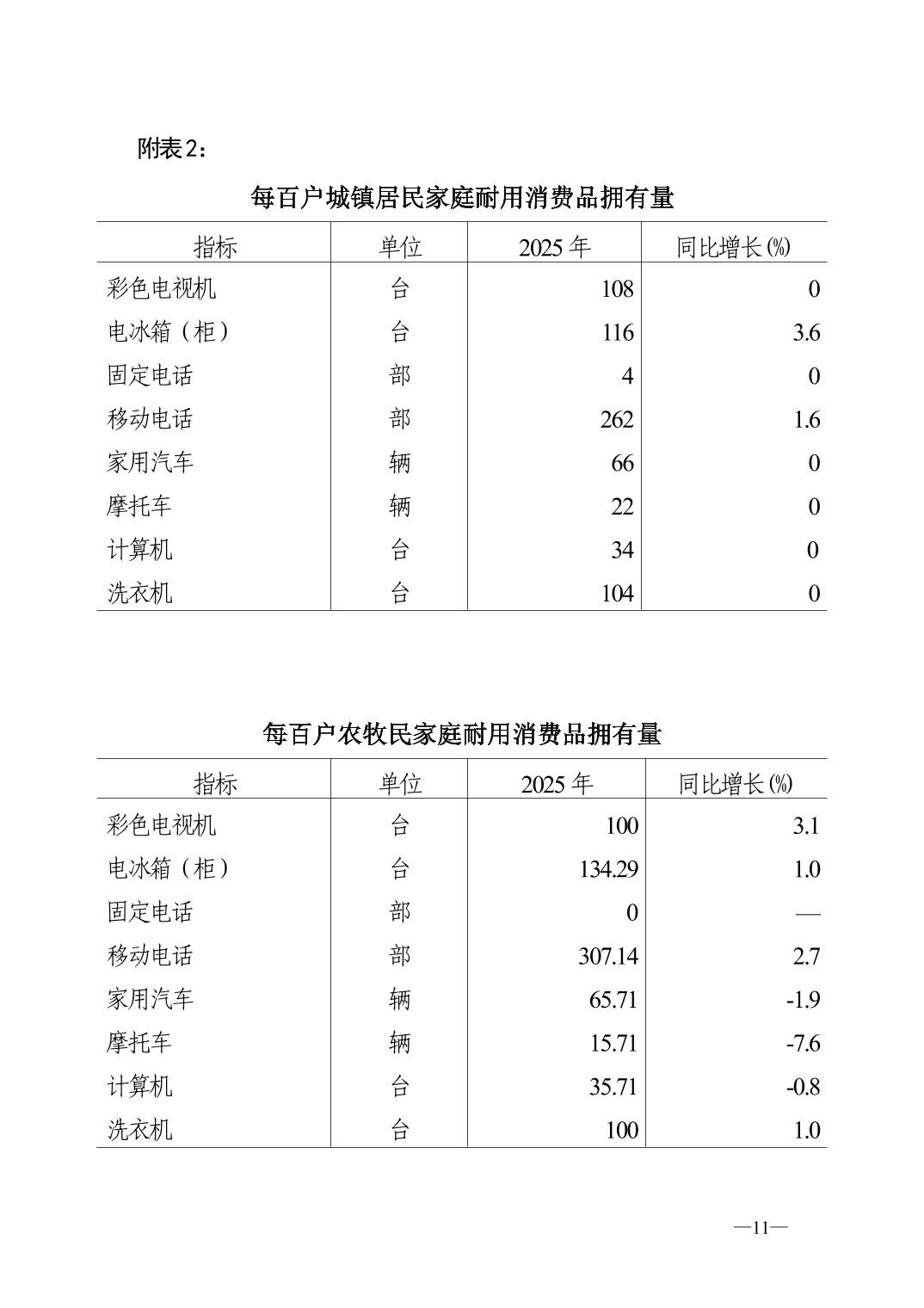 附表2：

每百户城镇居民家庭耐用消费品拥有量

| 指标 | 单位 | 2025 年 | 同比增长(%) |
|---|---|---|---|
| 彩色电视机 | 台 | 108 | 0 |
| 电冰箱（柜） | 台 | 116 | 3.6 |
| 固定电话 | 部 | 4 | 0 |
| 移动电话 | 部 | 262 | 1.6 |
| 家用汽车 | 辆 | 66 | 0 |
| 摩托车 | 辆 | 22 | 0 |
| 计算机 | 台 | 34 | 0 |
| 洗衣机 | 台 | 104 | 0 |

每百户农牧民家庭耐用消费品拥有量

| 指标 | 单位 | 2025 年 | 同比增长(%) |
|---|---|---|---|
| 彩色电视机 | 台 | 100 | 3.1 |
| 电冰箱（柜） | 台 | 134.29 | 1.0 |
| 固定电话 | 部 | 0 | — |
| 移动电话 | 部 | 307.14 | 2.7 |
| 家用汽车 | 辆 | 65.71 | -1.9 |
| 摩托车 | 辆 | 15.71 | -7.6 |
| 计算机 | 台 | 35.71 | -0.8 |
| 洗衣机 | 台 | 100 | 1.0 |

—11—